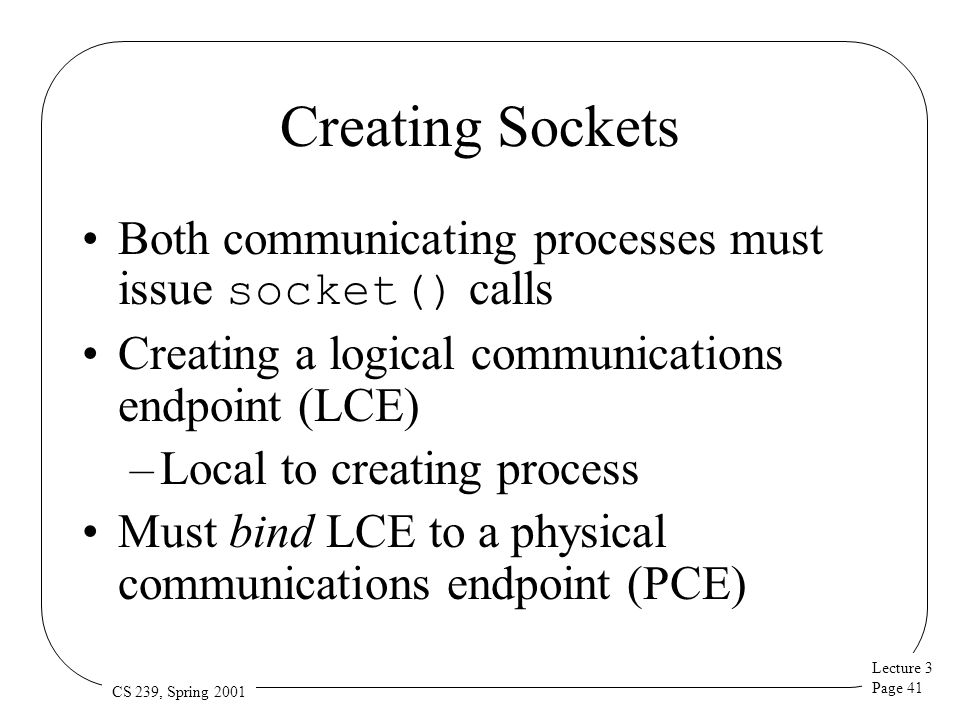 Creating Sockets

• Both communicating processes must issue socket() calls

• Creating a logical communications endpoint (LCE)

– Local to creating process

• Must bind LCE to a physical communications endpoint (PCE)

CS 239, Spring 2001

Lecture 3
Page 41